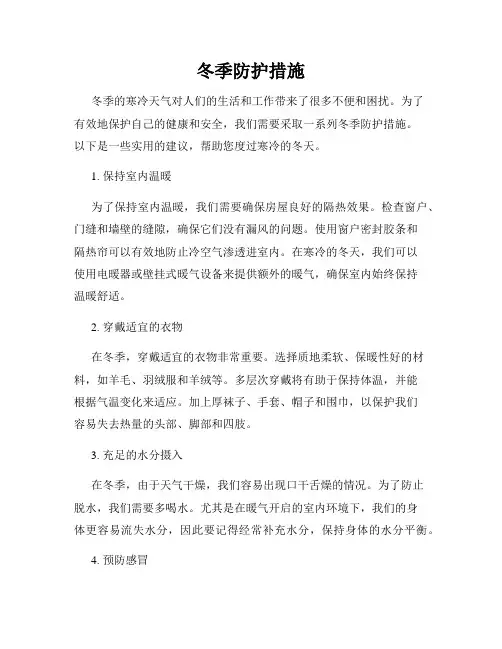 冬季防护措施

冬季的寒冷天气对人们的生活和工作带来了很多不便和困扰。为了有效地保护自己的健康和安全，我们需要采取一系列冬季防护措施。以下是一些实用的建议，帮助您度过寒冷的冬天。

1. 保持室内温暖

为了保持室内温暖，我们需要确保房屋良好的隔热效果。检查窗户、门缝和墙壁的缝隙，确保它们没有漏风的问题。使用窗户密封胶条和隔热帘可以有效地防止冷空气渗透进室内。在寒冷的冬天，我们可以使用电暖器或壁挂式暖气设备来提供额外的暖气，确保室内始终保持温暖舒适。

2. 穿戴适宜的衣物

在冬季，穿戴适宜的衣物非常重要。选择质地柔软、保暖性好的材料，如羊毛、羽绒服和羊绒等。多层次穿戴将有助于保持体温，并能根据气温变化来适应。加上厚袜子、手套、帽子和围巾，以保护我们容易失去热量的头部、脚部和四肢。

3. 充足的水分摄入

在冬季，由于天气干燥，我们容易出现口干舌燥的情况。为了防止脱水，我们需要多喝水。尤其是在暖气开启的室内环境下，我们的身体更容易流失水分，因此要记得经常补充水分，保持身体的水分平衡。

4. 预防感冒